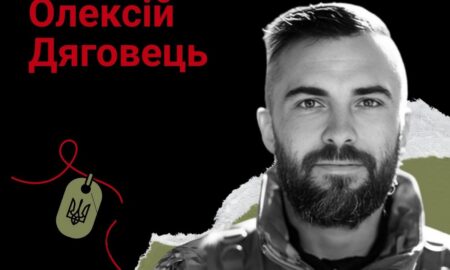 Олексій
Дяговець